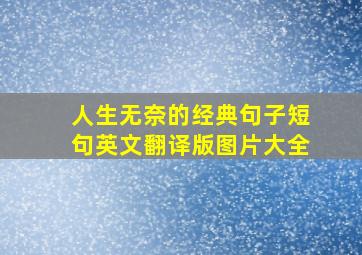 人生无奈的经典句子短句英文翻译版图片大全